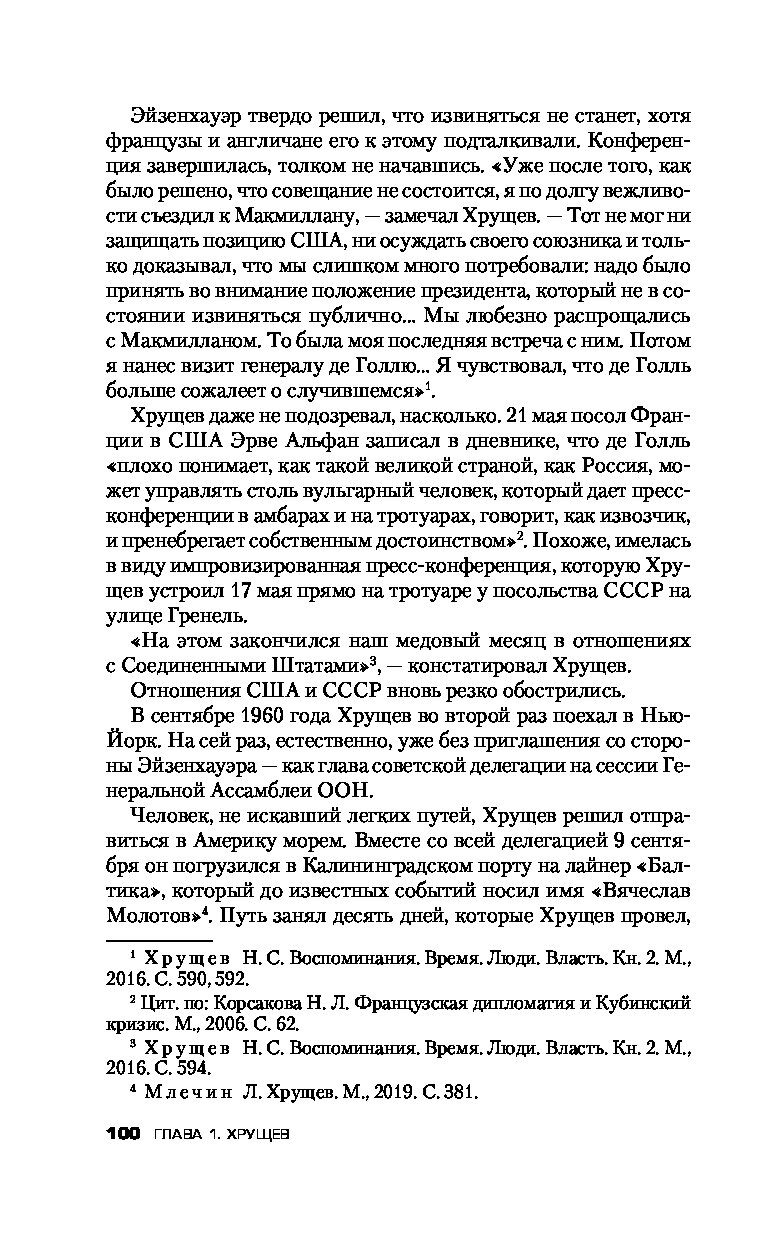 Эйзенхауэр твердо решил, что извиняться не станет, хотя французы и англичане его к этому подталкивали. Конференция завершилась, толком не начавшись. «Уже после того, как было решено, что совещание не состоится, я по долгу вежливости съездил к Макмиллану, — замечал Хрущев. — Тот не мог ни защищать позицию США, ни осуждать своего союзника и только доказывал, что мы слишком много потребовали: надо было принять во внимание положение президента, который не в состоянии извиняться публично... Мы любезно распрощались с Макмилланом. То была моя последняя встреча с ним. Потом я нанес визит генералу де Голлю... Я чувствовал, что де Голль больше сожалеет о случившемся»$^1$.

Хрущев даже не подозревал, насколько. 21 мая посол Франции в США Эрве Альфан записал в дневнике, что де Голль «плохо понимает, как такой великой страной, как Россия, может управлять столь вульгарный человек, который дает пресс-конференции в амбарах и на тротуарах, говорит, как извозчик, и пренебрегает собственным достоинством»$^2$. Похоже, имелась в виду импровизированная пресс-конференция, которую Хрущев устроил 17 мая прямо на тротуаре у посольства СССР на улице Гренель.

«На этом закончился наш медовый месяц в отношениях с Соединенными Штатами»$^3$, — констатировал Хрущев.

Отношения США и СССР вновь резко обострились.

В сентябре 1960 года Хрущев во второй раз поехал в Нью-Йорк. На сей раз, естественно, уже без приглашения со стороны Эйзенхауэра — как глава советской делегации на сессии Генеральной Ассамблеи ООН.

Человек, не искавший легких путей, Хрущев решил отправиться в Америку морем. Вместе со всей делегацией 9 сентября он погрузился в Калининградском порту на лайнер «Балтика», который до известных событий носил имя «Вячеслав Молотов»$^4$. Путь занял десять дней, которые Хрущев провел,

$^1$ Хрущев Н. С. Воспоминания. Время. Люди. Власть. Кн. 2. М., 2016. С. 590, 592.

$^2$ Цит. по: Корсакова Н. Л. Французская дипломатия и Кубинский кризис. М., 2006. С. 62.

$^3$ Хрущев Н. С. Воспоминания. Время. Люди. Власть. Кн. 2. М., 2016. С. 594.

$^4$ Млечин Л. Хрущев. М., 2019. С. 381.

100 ГЛАВА 1. ХРУЩЕВ